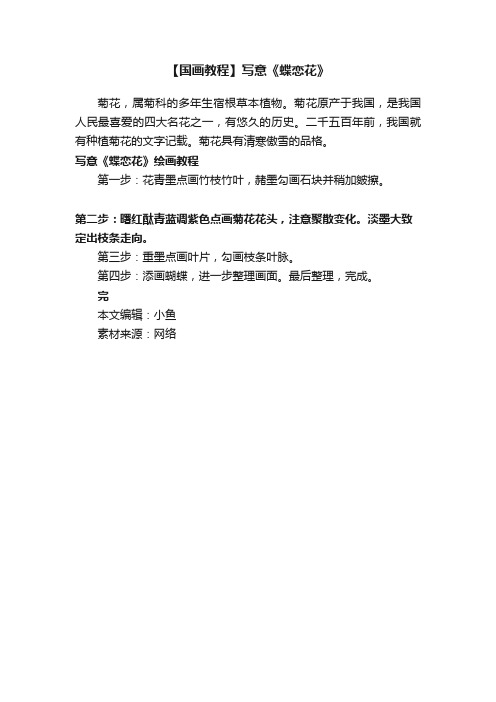 【国画教程】写意《蝶恋花》

菊花，属菊科的多年生宿根草本植物。菊花原产于我国，是我国人民最喜爱的四大名花之一，有悠久的历史。二千五百年前，我国就有种植菊花的文字记载。菊花具有清寒傲雪的品格。

写意《蝶恋花》绘画教程

第一步：花青墨点画竹枝竹叶，赭墨勾画石块并稍加皴擦。

第二步：曙红酞青蓝调紫色点画菊花花头，注意聚散变化。淡墨大致定出枝条走向。

第三步：重墨点画叶片，勾画枝条叶脉。

第四步：添画蝴蝶，进一步整理画面。最后整理，完成。

完

本文编辑：小鱼

素材来源：网络